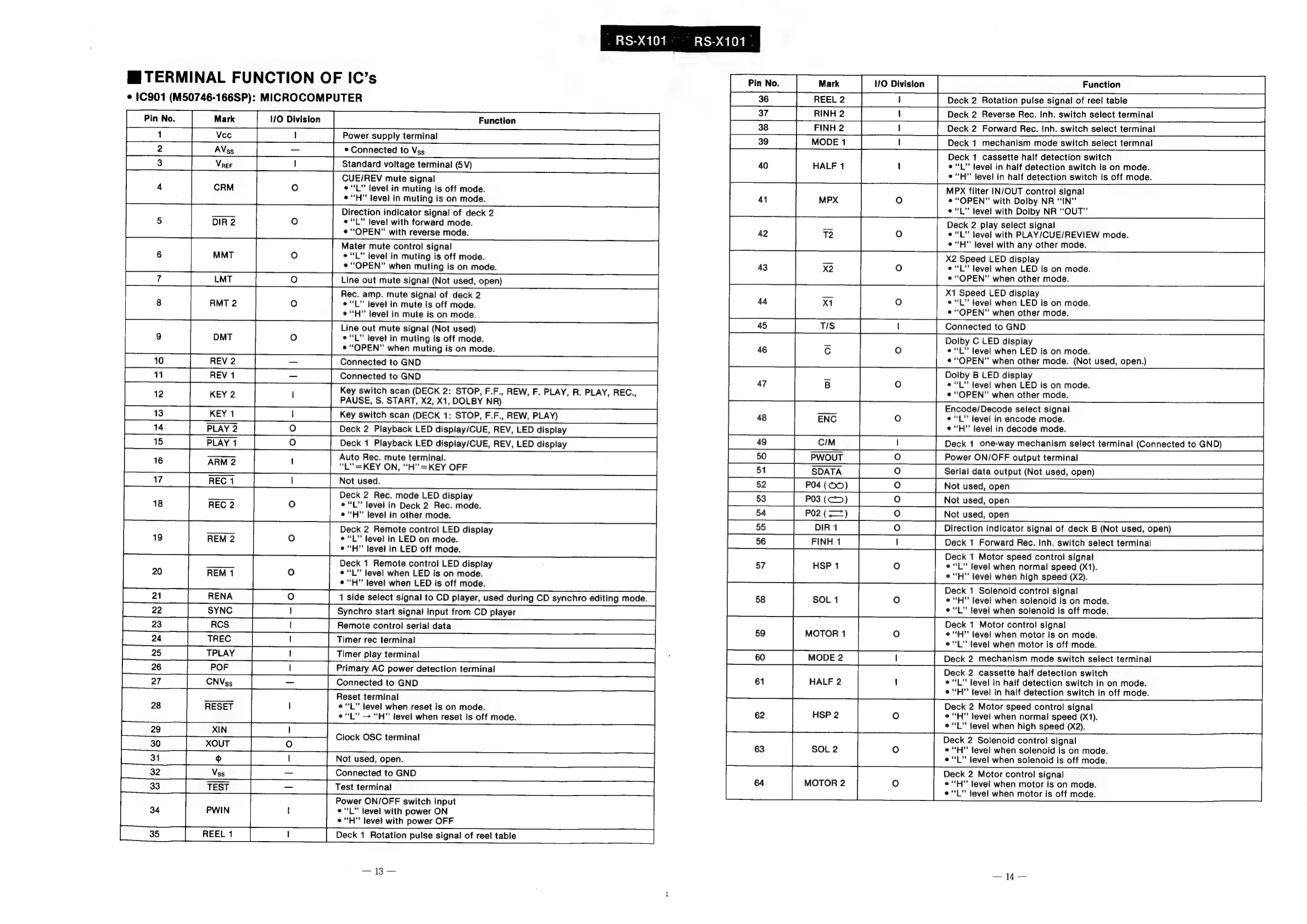 RS-X101 RS-X101

■TERMINAL FUNCTION OF IC's

• IC901 (M50746-166SP): MICROCOMPUTER

| Pin No. | Mark | I/O Division | Function |
|---|---|---|---|
| 1 | Vcc | I | Power supply terminal |
| 2 | $AV_{SS}$ | — | • Connected to $V_{SS}$ |
| 3 | $V_{REF}$ | I | Standard voltage terminal (5V) |
| 4 | CRM | O | CUE/REV mute signal • "L" level in muting is off mode. • "H" level in muting is on mode. |
| 5 | $\overline{DIR\ 2}$ | O | Direction indicator signal of deck 2 • "L" level with forward mode. • "OPEN" with reverse mode. |
| 6 | MMT | O | Mater mute control signal • "L" level in muting is off mode. • "OPEN" when muting is on mode. |
| 7 | LMT | O | Line out mute signal (Not used, open) |
| 8 | RMT 2 | O | Rec. amp. mute signal of deck 2 • "L" level in mute is off mode. • "H" level in mute is on mode. |
| 9 | DMT | O | Line out mute signal (Not used) • "L" level in muting is off mode. • "OPEN" when muting is on mode. |
| 10 | REV 2 | — | Connected to GND |
| 11 | REV 1 | — | Connected to GND |
| 12 | KEY 2 | I | Key switch scan (DECK 2: STOP, F.F., REW, F. PLAY, R. PLAY, REC., PAUSE, S. START, X2, X1, DOLBY NR) |
| 13 | KEY 1 | I | Key switch scan (DECK 1: STOP, F.F., REW, PLAY) |
| 14 | $\overline{PLAY\ 2}$ | O | Deck 2 Playback LED display/CUE, REV, LED display |
| 15 | $\overline{PLAY\ 1}$ | O | Deck 1 Playback LED display/CUE, REV, LED display |
| 16 | $\overline{ARM\ 2}$ | I | Auto Rec. mute terminal. "L"=KEY ON, "H"=KEY OFF |
| 17 | $\overline{REC\ 1}$ | I | Not used. |
| 18 | $\overline{REC\ 2}$ | O | Deck 2 Rec. mode LED display • "L" level in Deck 2 Rec. mode. • "H" level in other mode. |
| 19 | $\overline{REM\ 2}$ | O | Deck 2 Remote control LED display • "L" level in LED on mode. • "H" level in LED off mode. |
| 20 | $\overline{REM\ 1}$ | O | Deck 1 Remote control LED display • "L" level when LED is on mode. • "H" level when LED is off mode. |
| 21 | RENA | O | 1 side select signal to CD player, used during CD synchro editing mode. |
| 22 | SYNC | I | Synchro start signal input from CD player |
| 23 | RCS | I | Remote control serial data |
| 24 | TREC | I | Timer rec terminal |
| 25 | TPLAY | I | Timer play terminal |
| 26 | POF | I | Primary AC power detection terminal |
| 27 | $CNV_{SS}$ | — | Connected to GND |
| 28 | $\overline{RESET}$ | I | Reset terminal • "L" level when reset is on mode. • "L" → "H" level when reset is off mode. |
| 29 | XIN | I | Clock OSC terminal |
| 30 | XOUT | O | Clock OSC terminal |
| 31 | Φ | I | Not used, open. |
| 32 | $V_{SS}$ | — | Connected to GND |
| 33 | $\overline{TEST}$ | — | Test terminal |
| 34 | PWIN | I | Power ON/OFF switch input • "L" level with power ON • "H" level with power OFF |
| 35 | REEL 1 | I | Deck 1 Rotation pulse signal of reel table |

— 13 —

| Pin No. | Mark | I/O Division | Function |
|---|---|---|---|
| 36 | REEL 2 | I | Deck 2 Rotation pulse signal of reel table |
| 37 | RINH 2 | I | Deck 2 Reverse Rec. Inh. switch select terminal |
| 38 | FINH 2 | I | Deck 2 Forward Rec. Inh. switch select terminal |
| 39 | MODE 1 | I | Deck 1 mechanism mode switch select termnal |
| 40 | HALF 1 | I | Deck 1 cassette half detection switch • "L" level in half detection switch is on mode. • "H" level in half detection switch is off mode. |
| 41 | MPX | O | MPX filter IN/OUT control signal • "OPEN" with Dolby NR "IN" • "L" level with Dolby NR "OUT" |
| 42 | $\overline{T2}$ | O | Deck 2 play select signal • "L" level with PLAY/CUE/REVIEW mode. • "H" level with any other mode. |
| 43 | $\overline{X2}$ | O | X2 Speed LED display • "L" level when LED is on mode. • "OPEN" when other mode. |
| 44 | $\overline{X1}$ | O | X1 Speed LED display • "L" level when LED is on mode. • "OPEN" when other mode. |
| 45 | T/S | I | Connected to GND |
| 46 | $\overline{C}$ | O | Dolby C LED display • "L" level when LED is on mode. • "OPEN" when other mode. (Not used, open.) |
| 47 | $\overline{B}$ | O | Dolby B LED display • "L" level when LED is on mode. • "OPEN" when other mode. |
| 48 | $\overline{ENC}$ | O | Encode/Decode select signal • "L" level in encode mode. • "H" level in decode mode. |
| 49 | C/M | I | Deck 1 one-way mechanism select terminal (Connected to GND) |
| 50 | $\overline{PWOUT}$ | O | Power ON/OFF output terminal |
| 51 | $\overline{SDATA}$ | O | Serial data output (Not used, open) |
| 52 | P04 (∞) | O | Not used, open |
| 53 | P03 (⊂⊃) | O | Not used, open |
| 54 | P02 (⇄) | O | Not used, open |
| 55 | DIR 1 | O | Direction indicator signal of deck B (Not used, open) |
| 56 | FINH 1 | I | Deck 1 Forward Rec. Inh. switch select terminal |
| 57 | HSP 1 | O | Deck 1 Motor speed control signal • "L" level when normal speed (X1). • "H" level when high speed (X2). |
| 58 | SOL 1 | O | Deck 1 Solenoid control signal • "H" level when solenoid is on mode. • "L" level when solenoid is off mode. |
| 59 | MOTOR 1 | O | Deck 1 Motor control signal • "H" level when motor is on mode. • "L" level when motor is off mode. |
| 60 | MODE 2 | I | Deck 2 mechanism mode switch select terminal |
| 61 | HALF 2 | I | Deck 2 cassette half detection switch • "L" level in half detection switch in on mode. • "H" level in half detection switch in off mode. |
| 62 | HSP 2 | O | Deck 2 Motor speed control signal • "H" level when normal speed (X1). • "L" level when high speed (X2). |
| 63 | SOL 2 | O | Deck 2 Solenoid control signal • "H" level when solenoid is on mode. • "L" level when solenoid is off mode. |
| 64 | MOTOR 2 | O | Deck 2 Motor control signal • "H" level when motor is on mode. • "L" level when motor is off mode. |

— 14 —